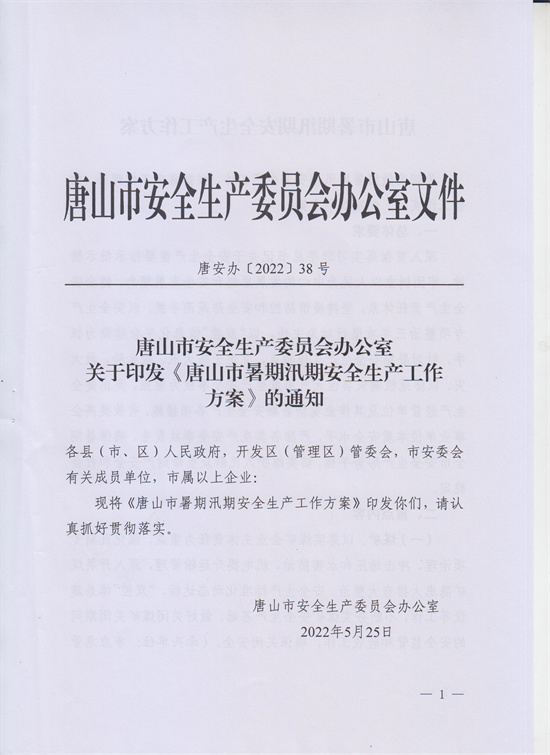 唐山市安全生产委员会办公室文件

唐安办〔2022〕38号

唐山市安全生产委员会办公室
关于印发《唐山市暑期汛期安全生产工作方案》的通知

各县（市、区）人民政府，开发区（管理区）管委会，市安委会有关成员单位，市属以上企业：

现将《唐山市暑期汛期安全生产工作方案》印发你们，请认真抓好贯彻落实。

唐山市安全生产委员会办公室
2022年5月25日

— 1 —